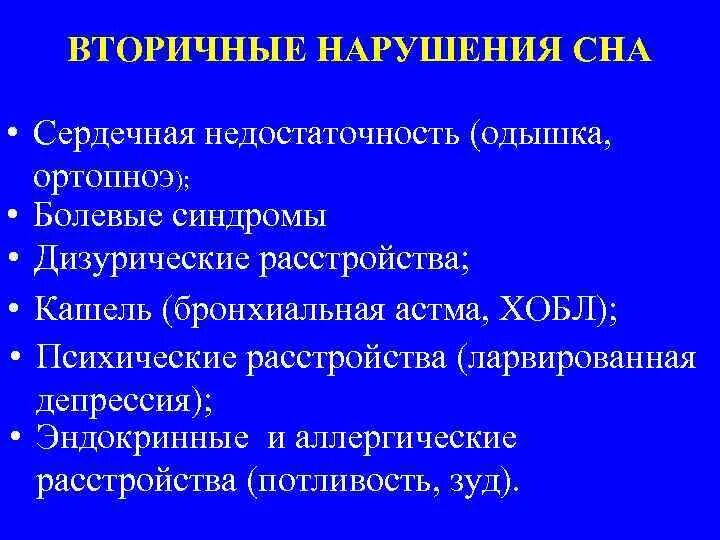 ВТОРИЧНЫЕ НАРУШЕНИЯ СНА

• Сердечная недостаточность (одышка, ортопноэ);
• Болевые синдромы
• Дизурические расстройства;
• Кашель (бронхиальная астма, ХОБЛ);
• Психические расстройства (ларвированная депрессия);
• Эндокринные и аллергические расстройства (потливость, зуд).